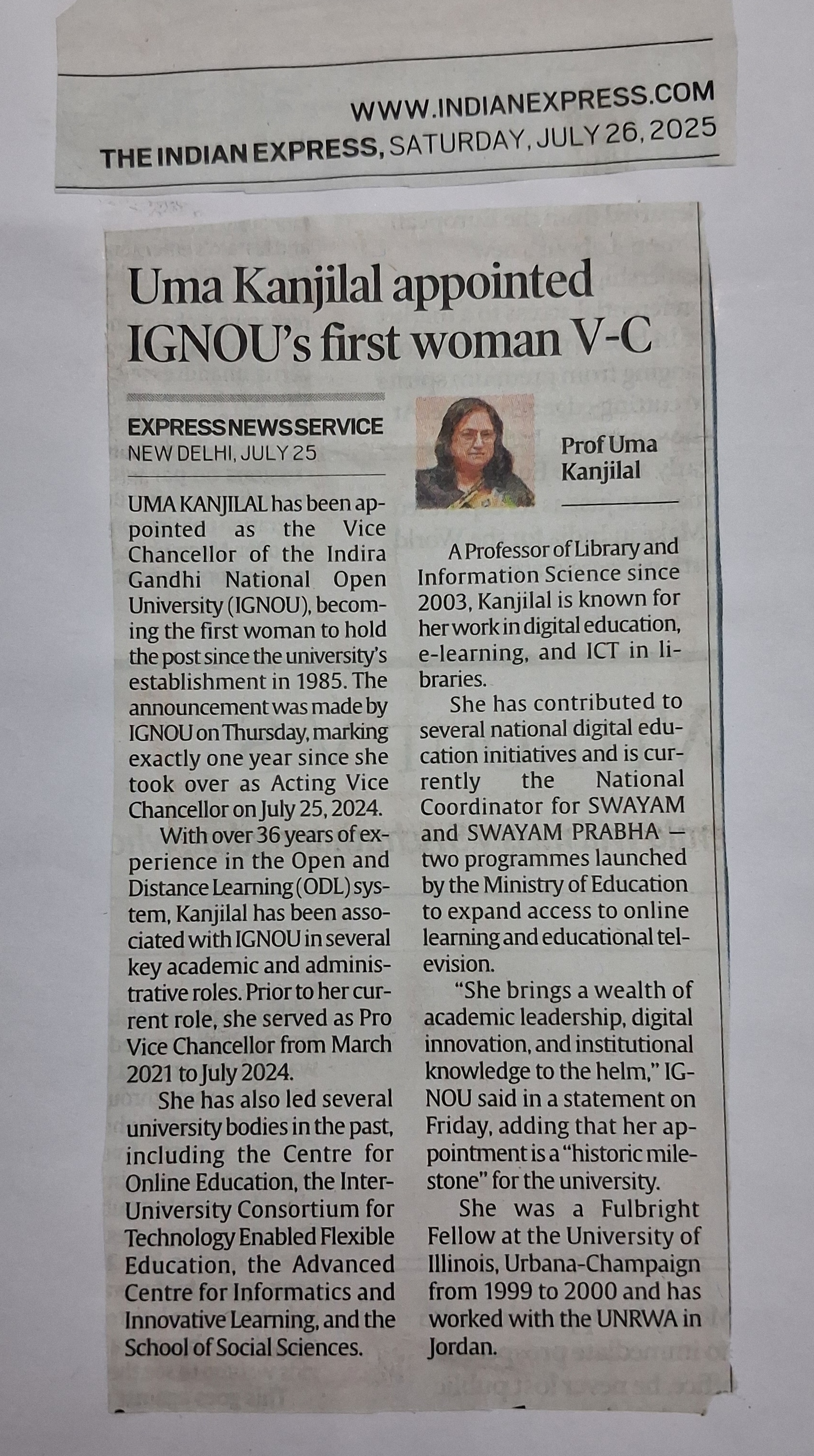 WWW.INDIANEXPRESS.COM
THE INDIAN EXPRESS, SATURDAY, JULY 26, 2025

Uma Kanjilal appointed IGNOU's first woman V-C

EXPRESS NEWS SERVICE
NEW DELHI, JULY 25

UMA KANJILAL has been appointed as the Vice Chancellor of the Indira Gandhi National Open University (IGNOU), becoming the first woman to hold the post since the university's establishment in 1985. The announcement was made by IGNOU on Thursday, marking exactly one year since she took over as Acting Vice Chancellor on July 25, 2024.

With over 36 years of experience in the Open and Distance Learning (ODL) system, Kanjilal has been associated with IGNOU in several key academic and administrative roles. Prior to her current role, she served as Pro Vice Chancellor from March 2021 to July 2024.

She has also led several university bodies in the past, including the Centre for Online Education, the Inter-University Consortium for Technology Enabled Flexible Education, the Advanced Centre for Informatics and Innovative Learning, and the School of Social Sciences.

Prof Uma Kanjilal

A Professor of Library and Information Science since 2003, Kanjilal is known for her work in digital education, e-learning, and ICT in libraries.

She has contributed to several national digital education initiatives and is currently the National Coordinator for SWAYAM and SWAYAM PRABHA — two programmes launched by the Ministry of Education to expand access to online learning and educational television.

"She brings a wealth of academic leadership, digital innovation, and institutional knowledge to the helm," IGNOU said in a statement on Friday, adding that her appointment is a "historic milestone" for the university.

She was a Fulbright Fellow at the University of Illinois, Urbana-Champaign from 1999 to 2000 and has worked with the UNRWA in Jordan.